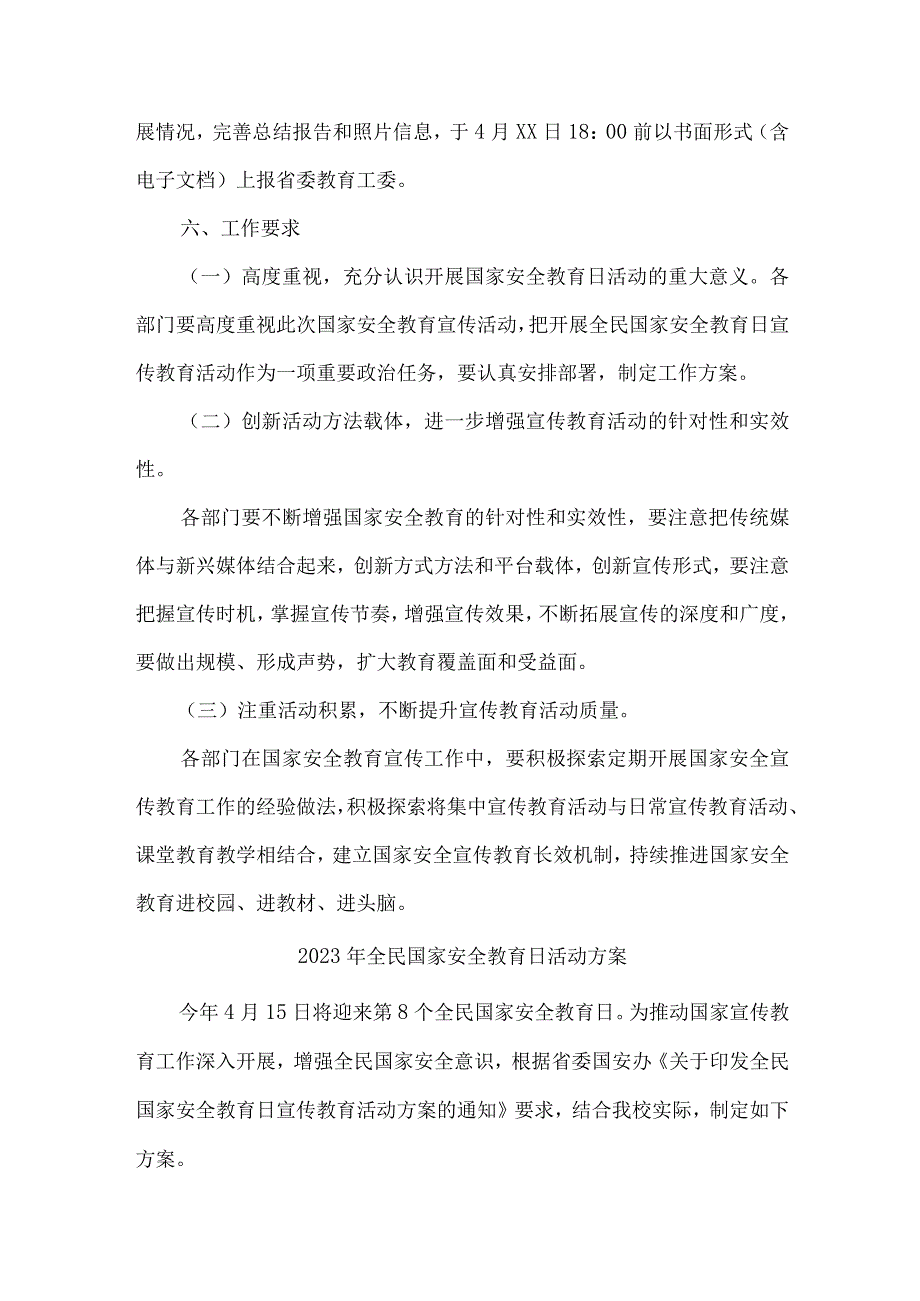 展情况，完善总结报告和照片信息，于4月XX日18：00前以书面形式（含电子文档）上报省委教育工委。

六、工作要求

（一）高度重视，充分认识开展国家安全教育日活动的重大意义。各部门要高度重视此次国家安全教育宣传活动，把开展全民国家安全教育日宣传教育活动作为一项重要政治任务，要认真安排部署，制定工作方案。

（二）创新活动方法载体，进一步增强宣传教育活动的针对性和实效性。

各部门要不断增强国家安全教育的针对性和实效性，要注意把传统媒体与新兴媒体结合起来，创新方式方法和平台载体，创新宣传形式，要注意把握宣传时机，掌握宣传节奏，增强宣传效果，不断拓展宣传的深度和广度，要做出规模、形成声势，扩大教育覆盖面和受益面。

（三）注重活动积累，不断提升宣传教育活动质量。

各部门在国家安全教育宣传工作中，要积极探索定期开展国家安全宣传教育工作的经验做法，积极探索将集中宣传教育活动与日常宣传教育活动、课堂教育教学相结合，建立国家安全宣传教育长效机制，持续推进国家安全教育进校园、进教材、进头脑。

2023年全民国家安全教育日活动方案

今年4月15日将迎来第8个全民国家安全教育日。为推动国家宣传教育工作深入开展，增强全民国家安全意识，根据省委国安办《关于印发全民国家安全教育日宣传教育活动方案的通知》要求，结合我校实际，制定如下方案。